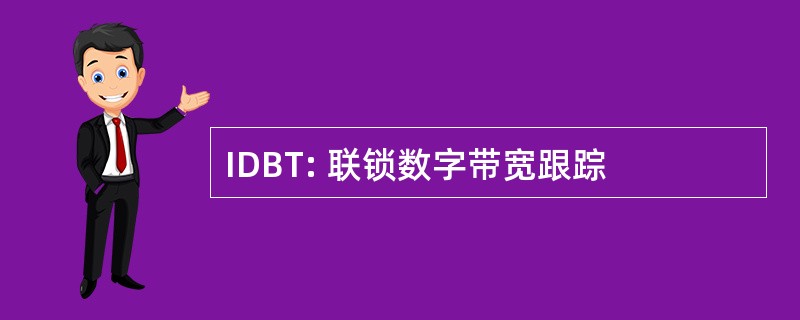 IDBT: 联锁数字带宽跟踪